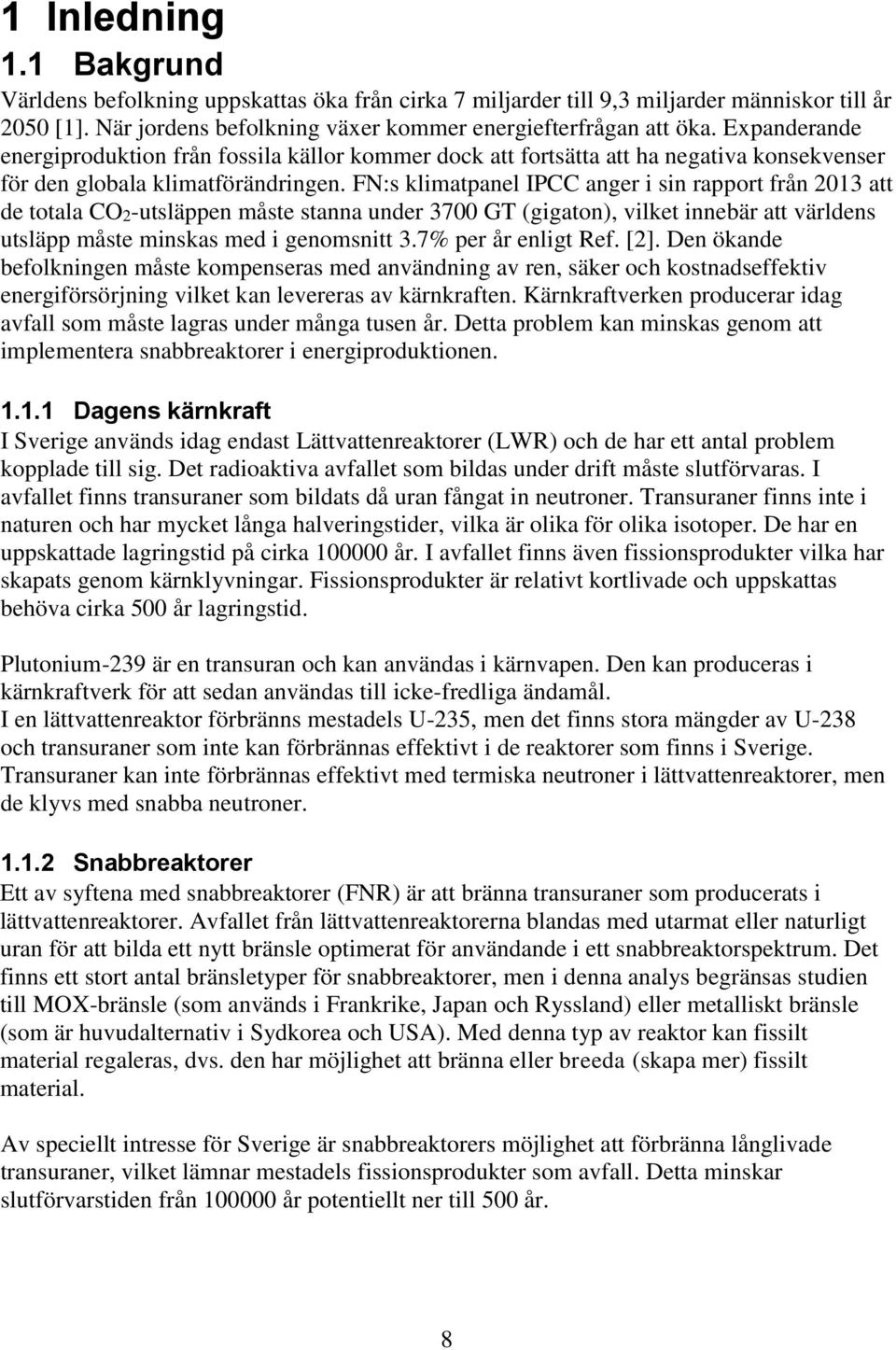 1 Inledning

1.1 Bakgrund

Världens befolkning uppskattas öka från cirka 7 miljarder till 9,3 miljarder människor till år 2050 [1]. När jordens befolkning växer kommer energiefterfrågan att öka. Expanderande energiproduktion från fossila källor kommer dock att fortsätta att ha negativa konsekvenser för den globala klimatförändringen. FN:s klimatpanel IPCC anger i sin rapport från 2013 att de totala $CO_2$-utsläppen måste stanna under 3700 GT (gigaton), vilket innebär att världens utsläpp måste minskas med i genomsnitt 3.7% per år enligt Ref. [2]. Den ökande befolkningen måste kompenseras med användning av ren, säker och kostnadseffektiv energiförsörjning vilket kan levereras av kärnkraften. Kärnkraftverken producerar idag avfall som måste lagras under många tusen år. Detta problem kan minskas genom att implementera snabbreaktorer i energiproduktionen.

1.1.1 Dagens kärnkraft

I Sverige används idag endast Lättvattenreaktorer (LWR) och de har ett antal problem kopplade till sig. Det radioaktiva avfallet som bildas under drift måste slutförvaras. I avfallet finns transuraner som bildats då uran fångat in neutroner. Transuraner finns inte i naturen och har mycket långa halveringstider, vilka är olika för olika isotoper. De har en uppskattade lagringstid på cirka 100000 år. I avfallet finns även fissionsprodukter vilka har skapats genom kärnklyvningar. Fissionsprodukter är relativt kortlivade och uppskattas behöva cirka 500 år lagringstid.

Plutonium-239 är en transuran och kan användas i kärnvapen. Den kan produceras i kärnkraftverk för att sedan användas till icke-fredliga ändamål.
I en lättvattenreaktor förbränns mestadels U-235, men det finns stora mängder av U-238 och transuraner som inte kan förbrännas effektivt i de reaktorer som finns i Sverige. Transuraner kan inte förbrännas effektivt med termiska neutroner i lättvattenreaktorer, men de klyvs med snabba neutroner.

1.1.2 Snabbreaktorer

Ett av syftena med snabbreaktorer (FNR) är att bränna transuraner som producerats i lättvattenreaktorer. Avfallet från lättvattenreaktorerna blandas med utarmat eller naturligt uran för att bilda ett nytt bränsle optimerat för användande i ett snabbreaktorspektrum. Det finns ett stort antal bränsletyper för snabbreaktorer, men i denna analys begränsas studien till MOX-bränsle (som används i Frankrike, Japan och Ryssland) eller metalliskt bränsle (som är huvudalternativ i Sydkorea och USA). Med denna typ av reaktor kan fissilt material regaleras, dvs. den har möjlighet att bränna eller breeda (skapa mer) fissilt material.

Av speciellt intresse för Sverige är snabbreaktorers möjlighet att förbränna långlivade transuraner, vilket lämnar mestadels fissionsprodukter som avfall. Detta minskar slutförvarstiden från 100000 år potentiellt ner till 500 år.

8